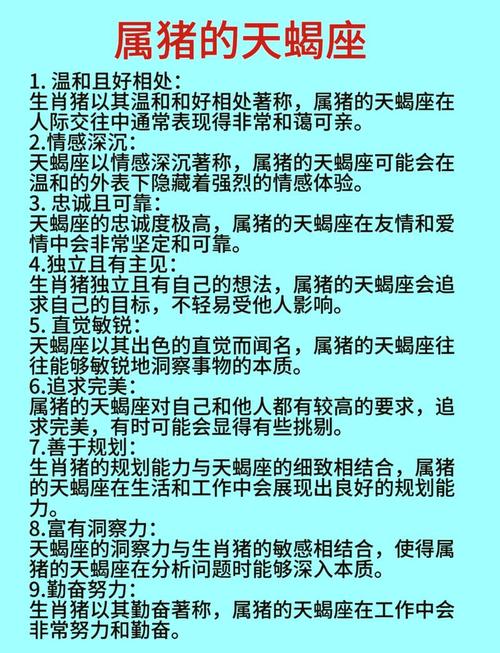 属猪的天蝎座

1. 温和且好相处:
生肖猪以其温和和好相处著称，属猪的天蝎座在人际交往中通常表现得非常和蔼可亲。

2.情感深沉:
天蝎座以情感深沉著称，属猪的天蝎座可能会在温和的外表下隐藏着强烈的情感体验。

3. 忠诚且可靠:
天蝎座的忠诚度极高，属猪的天蝎座在友情和爱情中会非常坚定和可靠。

4.独立且有主见:
生肖猪独立且有自己的想法，属猪的天蝎座会追求自己的目标，不轻易受他人影响。

5. 直觉敏锐:
天蝎座以其出色的直觉而闻名，属猪的天蝎座往往能够敏锐地洞察事物的本质。

6.追求完美:
属猪的天蝎座对自己和他人都有较高的要求，追求完美，有时可能会显得有些挑剔。

7.善于规划:
生肖猪的规划能力与天蝎座的细致相结合，属猪的天蝎座在生活和工作中会展现出良好的规划能力。

8.富有洞察力:
天蝎座的洞察力与生肖猪的敏感相结合，使得属猪的天蝎座在分析问题时能够深入本质。

9.勤奋努力:
生肖猪以其勤奋著称，属猪的天蝎座在工作中会非常努力和勤奋。